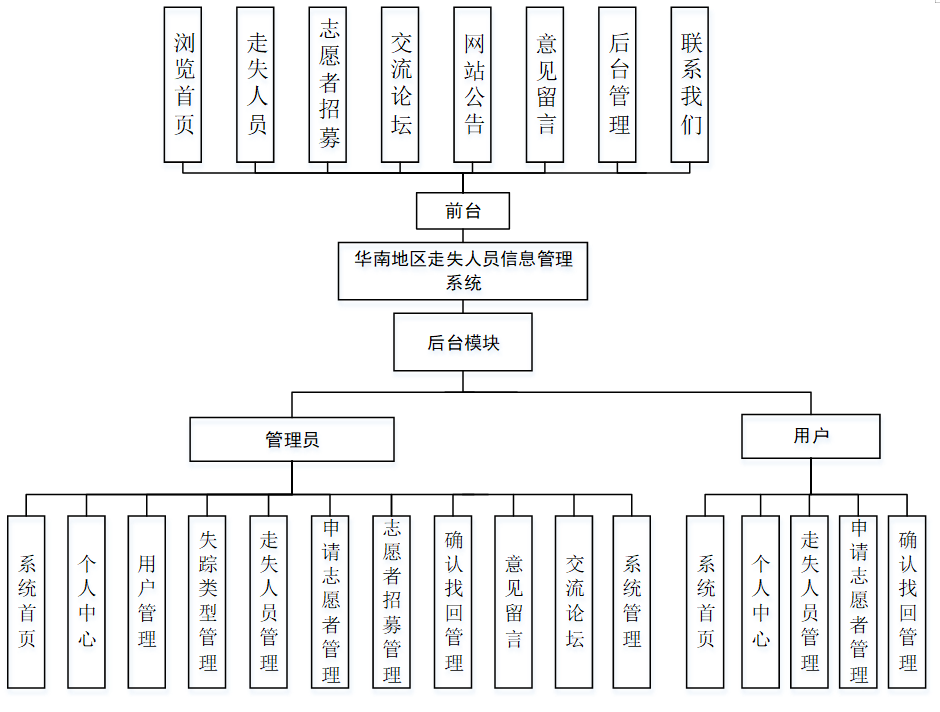 浏览首页

走失人员

志愿者招募

交流论坛

网站公告

意见留言

后台管理

联系我们

前台

华南地区走失人员信息管理系统

后台模块

管理员

用户

系统首页

个人中心

用户管理

失踪类型管理

走失人员管理

申请志愿者管理

志愿者招募管理

确认找回管理

意见留言

交流论坛

系统管理

系统首页

个人中心

走失人员管理

申请志愿者管理

确认找回管理